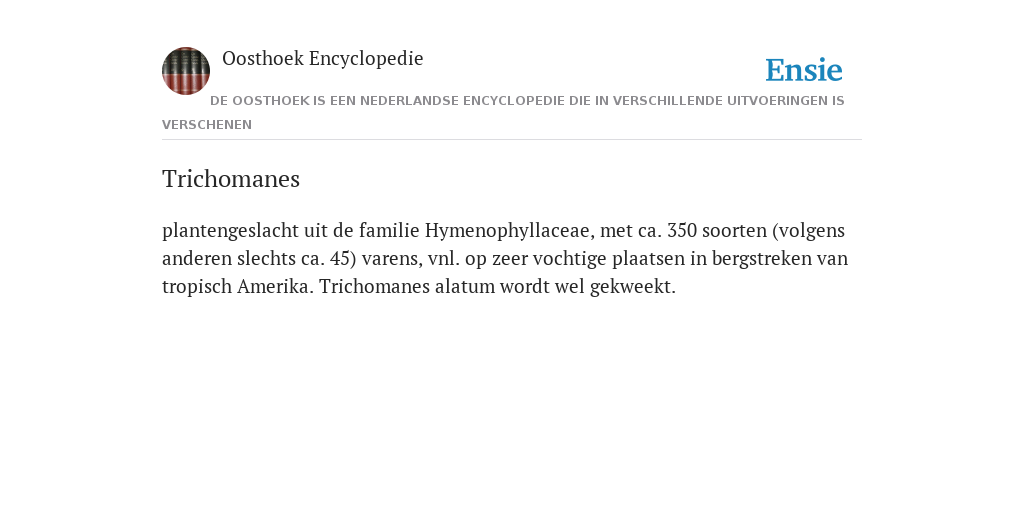 Oosthoek Encyclopedie

Ensie

DE OOSTHOEK IS EEN NEDERLANDSE ENCYCLOPEDIE DIE IN VERSCHILLENDE UITVOERINGEN IS VERSCHENEN

Trichomanes

plantengeslacht uit de familie Hymenophyllaceae, met ca. 350 soorten (volgens anderen slechts ca. 45) varens, vnl. op zeer vochtige plaatsen in bergstreken van tropisch Amerika. Trichomanes alatum wordt wel gekweekt.